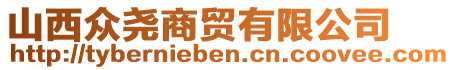 山西众尧商贸有限公司
http://tybernieben.cn.coovee.com